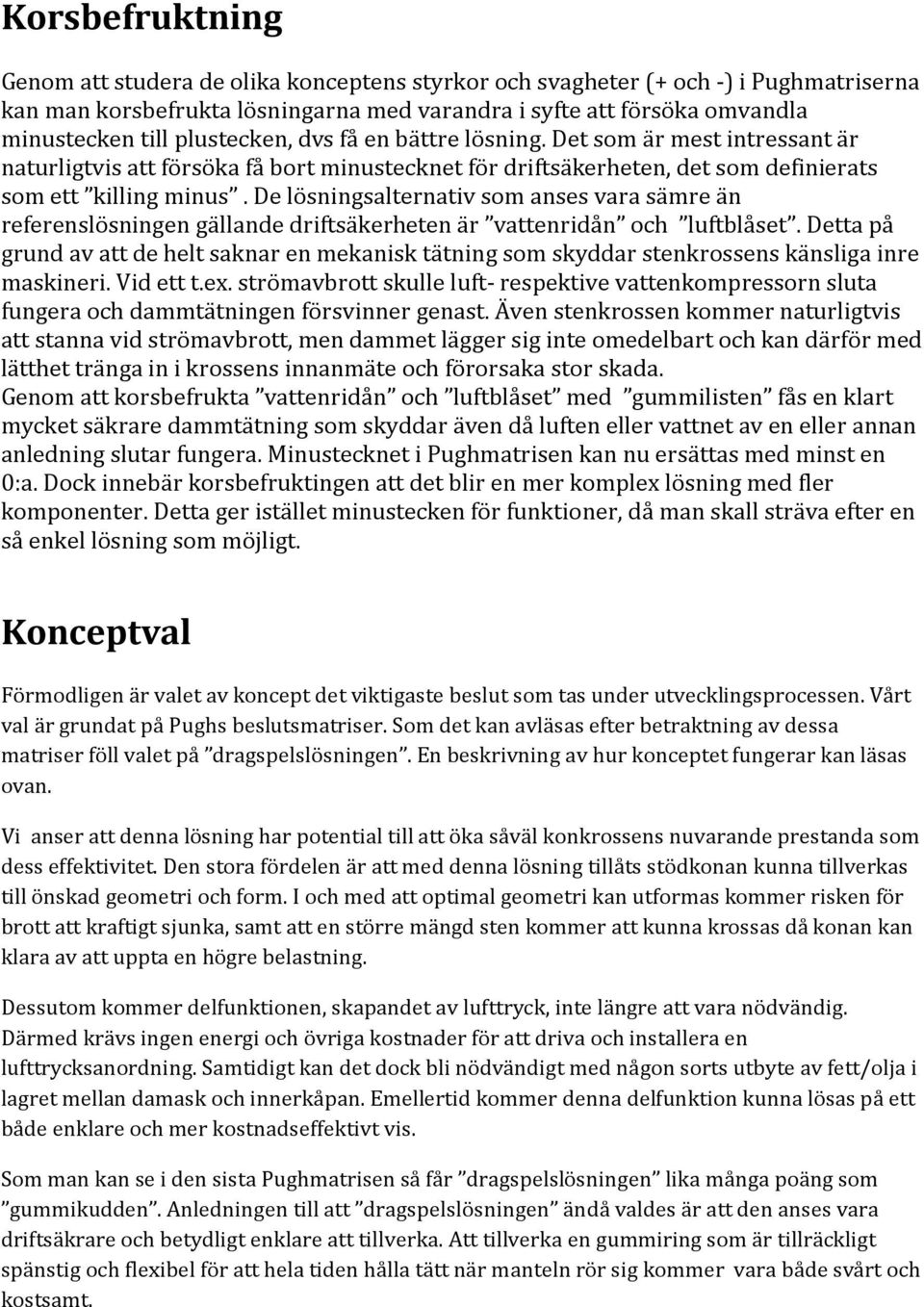 Korsbefruktning

Genom att studera de olika konceptens styrkor och svagheter (+ och -) i Pughmatriserna kan man korsbefrukta lösningarna med varandra i syfte att försöka omvandla minustecken till plustecken, dvs få en bättre lösning. Det som är mest intressant är naturligtvis att försöka få bort minustecknet för driftsäkerheten, det som definierats som ett ”killing minus”. De lösningsalternativ som anses vara sämre än referenslösningen gällande driftsäkerheten är ”vattenridån” och ”luftblåset”. Detta på grund av att de helt saknar en mekanisk tätning som skyddar stenkrossens känsliga inre maskineri. Vid ett t.ex. strömavbrott skulle luft- respektive vattenkompressorn sluta fungera och dammtätningen försvinner genast. Även stenkrossen kommer naturligtvis att stanna vid strömavbrott, men dammet lägger sig inte omedelbart och kan därför med lätthet tränga in i krossens innanmäte och förorsaka stor skada.
Genom att korsbefrukta ”vattenridån” och ”luftblåset” med ”gummilisten” fås en klart mycket säkrare dammtätning som skyddar även då luften eller vattnet av en eller annan anledning slutar fungera. Minustecknet i Pughmatrisen kan nu ersättas med minst en 0:a. Dock innebär korsbefruktingen att det blir en mer komplex lösning med fler komponenter. Detta ger istället minustecken för funktioner, då man skall sträva efter en så enkel lösning som möjligt.

Konceptval

Förmodligen är valet av koncept det viktigaste beslut som tas under utvecklingsprocessen. Vårt val är grundat på Pughs beslutsmatriser. Som det kan avläsas efter betraktning av dessa matriser föll valet på ”dragspelslösningen”. En beskrivning av hur konceptet fungerar kan läsas ovan.

Vi anser att denna lösning har potential till att öka såväl konkrossens nuvarande prestanda som dess effektivitet. Den stora fördelen är att med denna lösning tillåts stödkonan kunna tillverkas till önskad geometri och form. I och med att optimal geometri kan utformas kommer risken för brott att kraftigt sjunka, samt att en större mängd sten kommer att kunna krossas då konan kan klara av att uppta en högre belastning.

Dessutom kommer delfunktionen, skapandet av lufttryck, inte längre att vara nödvändig. Därmed krävs ingen energi och övriga kostnader för att driva och installera en lufttrycksanordning. Samtidigt kan det dock bli nödvändigt med någon sorts utbyte av fett/olja i lagret mellan damask och innerkåpan. Emellertid kommer denna delfunktion kunna lösas på ett både enklare och mer kostnadseffektivt vis.

Som man kan se i den sista Pughmatrisen så får ”dragspelslösningen” lika många poäng som ”gummikudden”. Anledningen till att ”dragspelslösningen” ändå valdes är att den anses vara driftsäkrare och betydligt enklare att tillverka. Att tillverka en gummiring som är tillräckligt spänstig och flexibel för att hela tiden hålla tätt när manteln rör sig kommer vara både svårt och kostsamt.